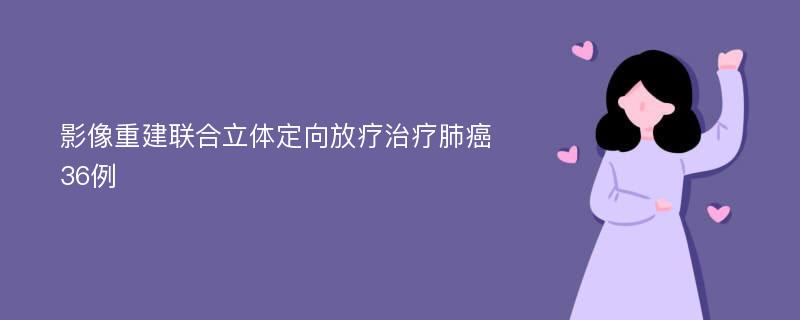 影像重建联合立体定向放疗治疗肺癌36例